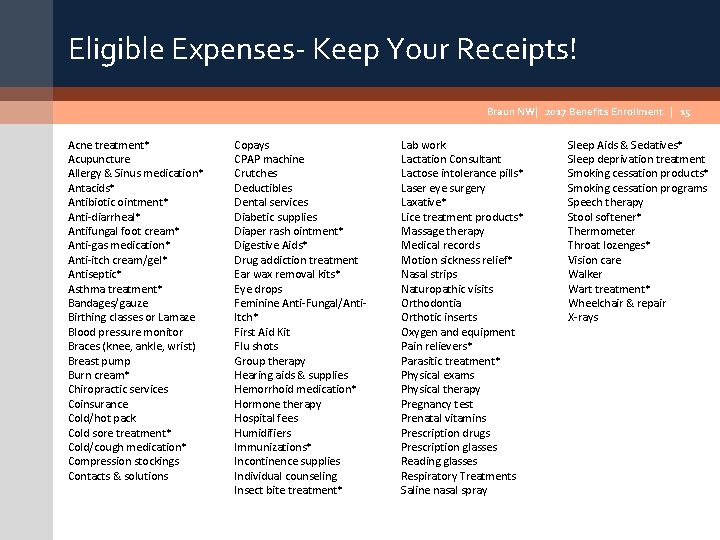 Eligible Expenses- Keep Your Receipts!

Braun NW| 2017 Benefits Enrollment | 15

Acne treatment*
Acupuncture
Allergy & Sinus medication*
Antacids*
Antibiotic ointment*
Anti-diarrheal*
Antifungal foot cream*
Anti-gas medication*
Anti-itch cream/gel*
Antiseptic*
Asthma treatment*
Bandages/gauze
Birthing classes or Lamaze
Blood pressure monitor
Braces (knee, ankle, wrist)
Breast pump
Burn cream*
Chiropractic services
Coinsurance
Cold/hot pack
Cold sore treatment*
Cold/cough medication*
Compression stockings
Contacts & solutions

Copays
CPAP machine
Crutches
Deductibles
Dental services
Diabetic supplies
Diaper rash ointment*
Digestive Aids*
Drug addiction treatment
Ear wax removal kits*
Eye drops
Feminine Anti-Fungal/Anti-Itch*
First Aid Kit
Flu shots
Group therapy
Hearing aids & supplies
Hemorrhoid medication*
Hormone therapy
Hospital fees
Humidifiers
Immunizations*
Incontinence supplies
Individual counseling
Insect bite treatment*

Lab work
Lactation Consultant
Lactose intolerance pills*
Laser eye surgery
Laxative*
Lice treatment products*
Massage therapy
Medical records
Motion sickness relief*
Nasal strips
Naturopathic visits
Orthodontia
Orthotic inserts
Oxygen and equipment
Pain relievers*
Parasitic treatment*
Physical exams
Physical therapy
Pregnancy test
Prenatal vitamins
Prescription drugs
Prescription glasses
Reading glasses
Respiratory Treatments
Saline nasal spray

Sleep Aids & Sedatives*
Sleep deprivation treatment
Smoking cessation products*
Smoking cessation programs
Speech therapy
Stool softener*
Thermometer
Throat lozenges*
Vision care
Walker
Wart treatment*
Wheelchair & repair
X-rays